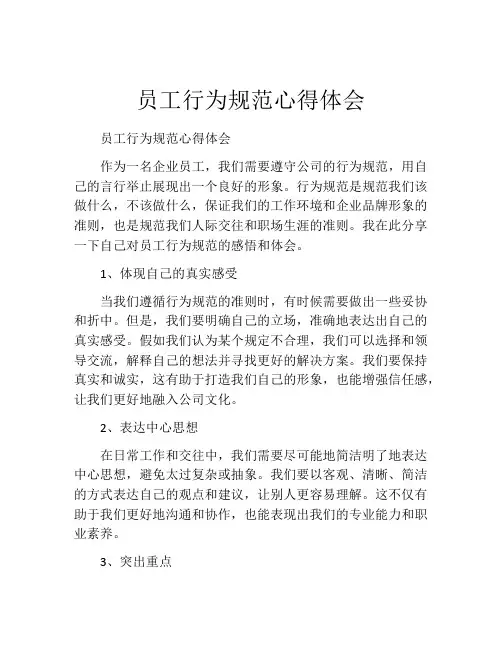 员工行为规范心得体会

员工行为规范心得体会

作为一名企业员工，我们需要遵守公司的行为规范，用自己的言行举止展现出一个良好的形象。行为规范是规范我们该做什么，不该做什么，保证我们的工作环境和企业品牌形象的准则，也是规范我们人际交往和职场生涯的准则。我在此分享一下自己对员工行为规范的感悟和体会。

1、体现自己的真实感受

当我们遵循行为规范的准则时，有时候需要做出一些妥协和折中。但是，我们要明确自己的立场，准确地表达出自己的真实感受。假如我们认为某个规定不合理，我们可以选择和领导交流，解释自己的想法并寻找更好的解决方案。我们要保持真实和诚实，这有助于打造我们自己的形象，也能增强信任感，让我们更好地融入公司文化。

2、表达中心思想

在日常工作和交往中，我们需要尽可能地简洁明了地表达中心思想，避免太过复杂或抽象。我们要以客观、清晰、简洁的方式表达自己的观点和建议，让别人更容易理解。这不仅有助于我们更好地沟通和协作，也能表现出我们的专业能力和职业素养。

3、突出重点